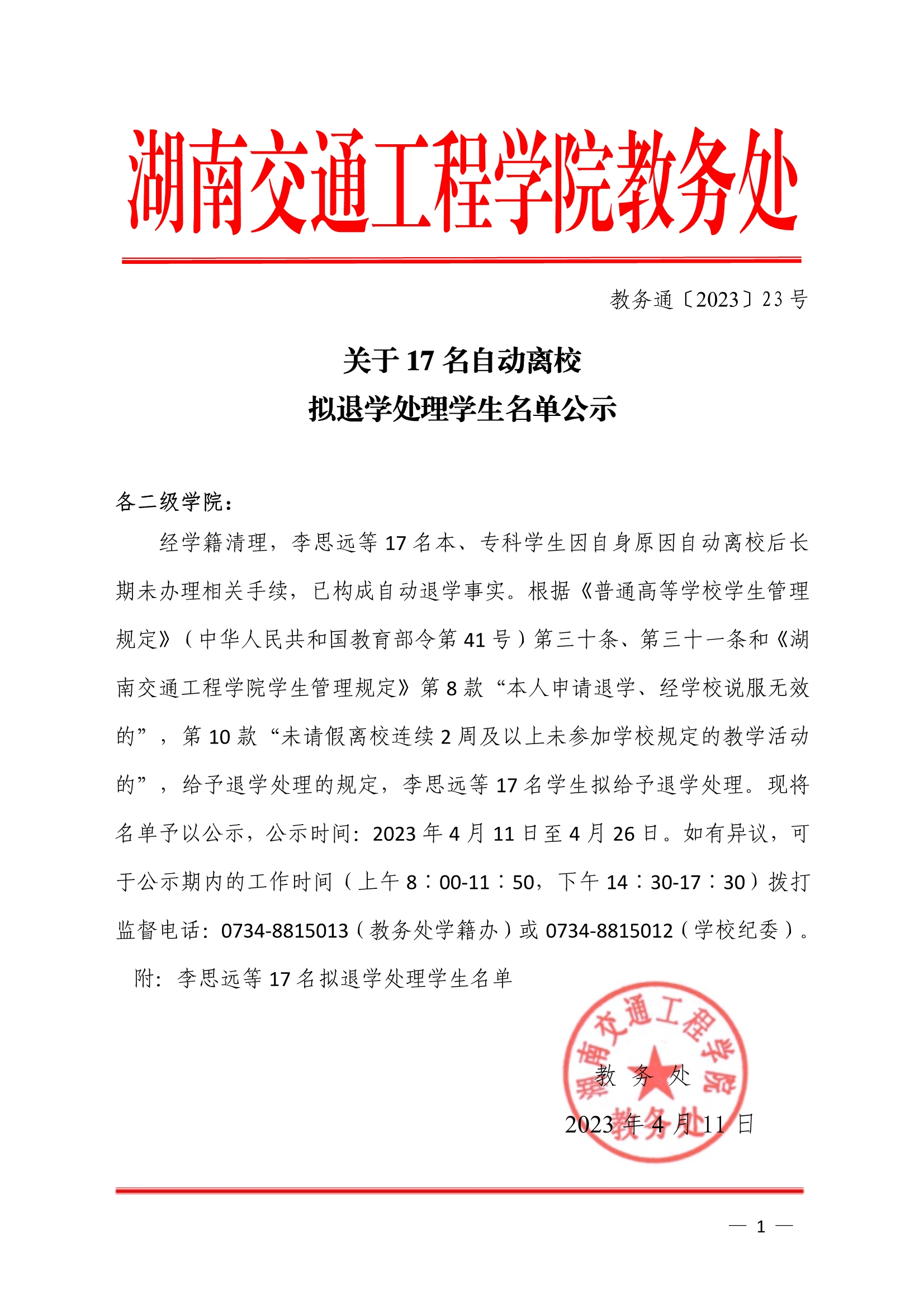 湖南交通工程学院教务处

教务通〔2023〕23 号

关于 17 名自动离校
拟退学处理学生名单公示

各二级学院：

经学籍清理，李思远等 17 名本、专科学生因自身原因自动离校后长期未办理相关手续，已构成自动退学事实。根据《普通高等学校学生管理规定》（中华人民共和国教育部令第 41 号）第三十条、第三十一条和《湖南交通工程学院学生管理规定》第 8 款“本人申请退学、经学校说服无效的”，第 10 款“未请假离校连续 2 周及以上未参加学校规定的教学活动的”，给予退学处理的规定，李思远等 17 名学生拟给予退学处理。现将名单予以公示，公示时间：2023 年 4 月 11 日至 4 月 26 日。如有异议，可于公示期内的工作时间（上午 8：00-11：50，下午 14：30-17：30）拨打监督电话：0734-8815013（教务处学籍办）或 0734-8815012（学校纪委）。

附：李思远等 17 名拟退学处理学生名单

湖南交通工程学院
教务处

教 务 处
2023 年 4 月 11 日

— 1 —